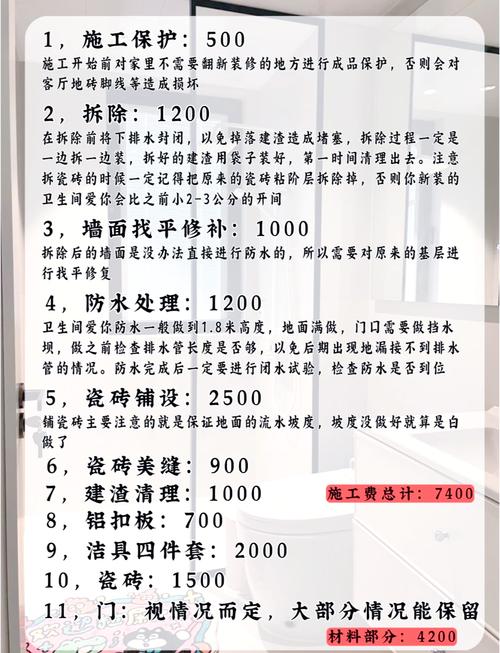 1，施工保护：500
施工开始前对家里不需要翻新装修的地方进行成品保护，否则会对客厅地砖脚线等造成损坏

2，拆除：1200
在拆除前将下排水封闭，以免掉落建渣造成堵塞，拆除过程一定是一边拆一边装，拆好的建渣用袋子装好，第一时间清理出去。注意拆瓷砖的时候一定记得把原来的瓷砖粘阶层拆除掉，否则你新装的卫生间爱你会比之前小2-3公分的开间

3，墙面找平修补：1000
拆除后的墙面是没办法直接进行防水的，所以需要对原来的基层进行找平修复

4，防水处理：1200
卫生间爱你防水一般做到1.8米高度，地面满做，门口需要做挡水坝，做之前检查排水管长度是否够，以免后期出现地漏接不到排水管的情况。防水完成后一定要进行闭水试验，检查防水是否到位

5，瓷砖铺设：2500
铺瓷砖主要注意的就是保证地面的流水坡度，坡度没做好就算是白做了

6，瓷砖美缝：900
7，建渣清理：1000
施工费总计：7400
8，铝扣板：700
9，洁具四件套：2000
10，瓷砖：1500
11，门：视情况而定，大部分情况能保留
材料部分：4200